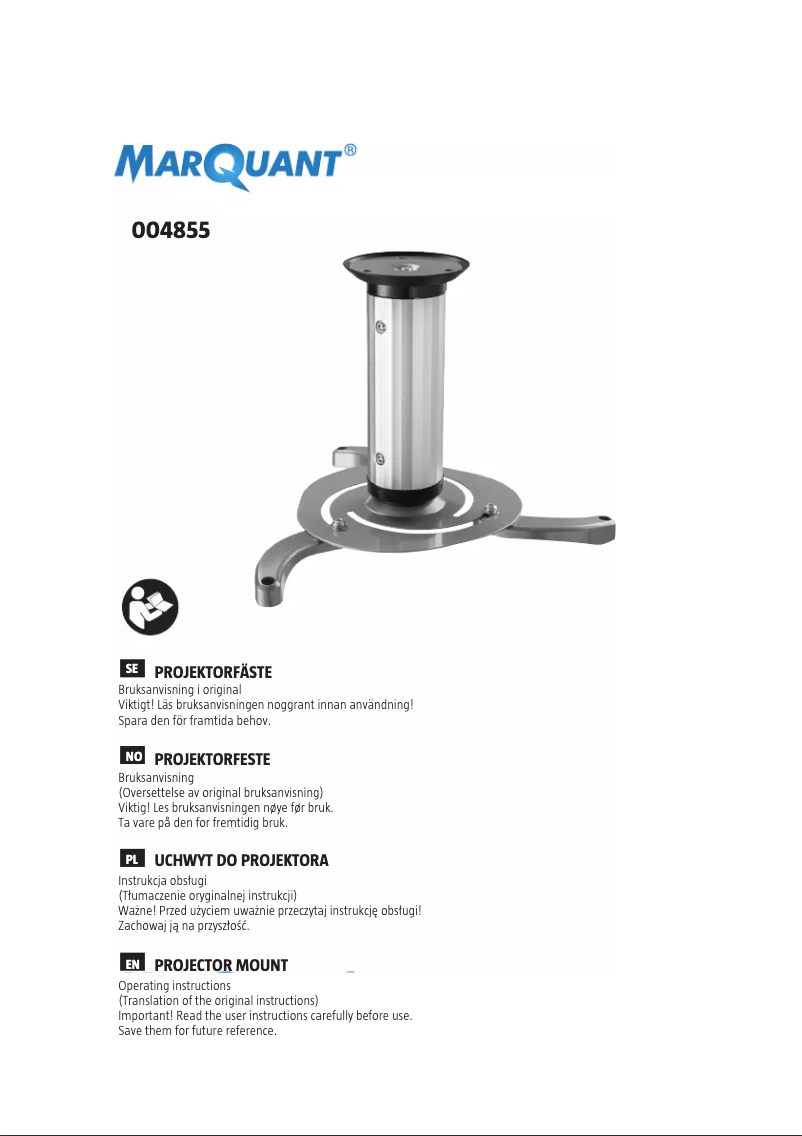 MARQUANT®

004855

SE PROJEKTORFÄSTE
Bruksanvisning i original
Viktigt! Läs bruksanvisningen noggrant innan användning!
Spara den för framtida behov.

NO PROJEKTORFESTE
Bruksanvisning
(Oversettelse av original bruksanvisning)
Viktig! Les bruksanvisningen nøye før bruk.
Ta vare på den for fremtidig bruk.

PL UCHWYT DO PROJEKTORA
Instrukcja obsługi
(Tłumaczenie oryginalnej instrukcji)
Ważne! Przed użyciem uważnie przeczytaj instrukcję obsługi!
Zachowaj ją na przyszłość.

EN PROJECTOR MOUNT
Operating instructions
(Translation of the original instructions)
Important! Read the user instructions carefully before use.
Save them for future reference.